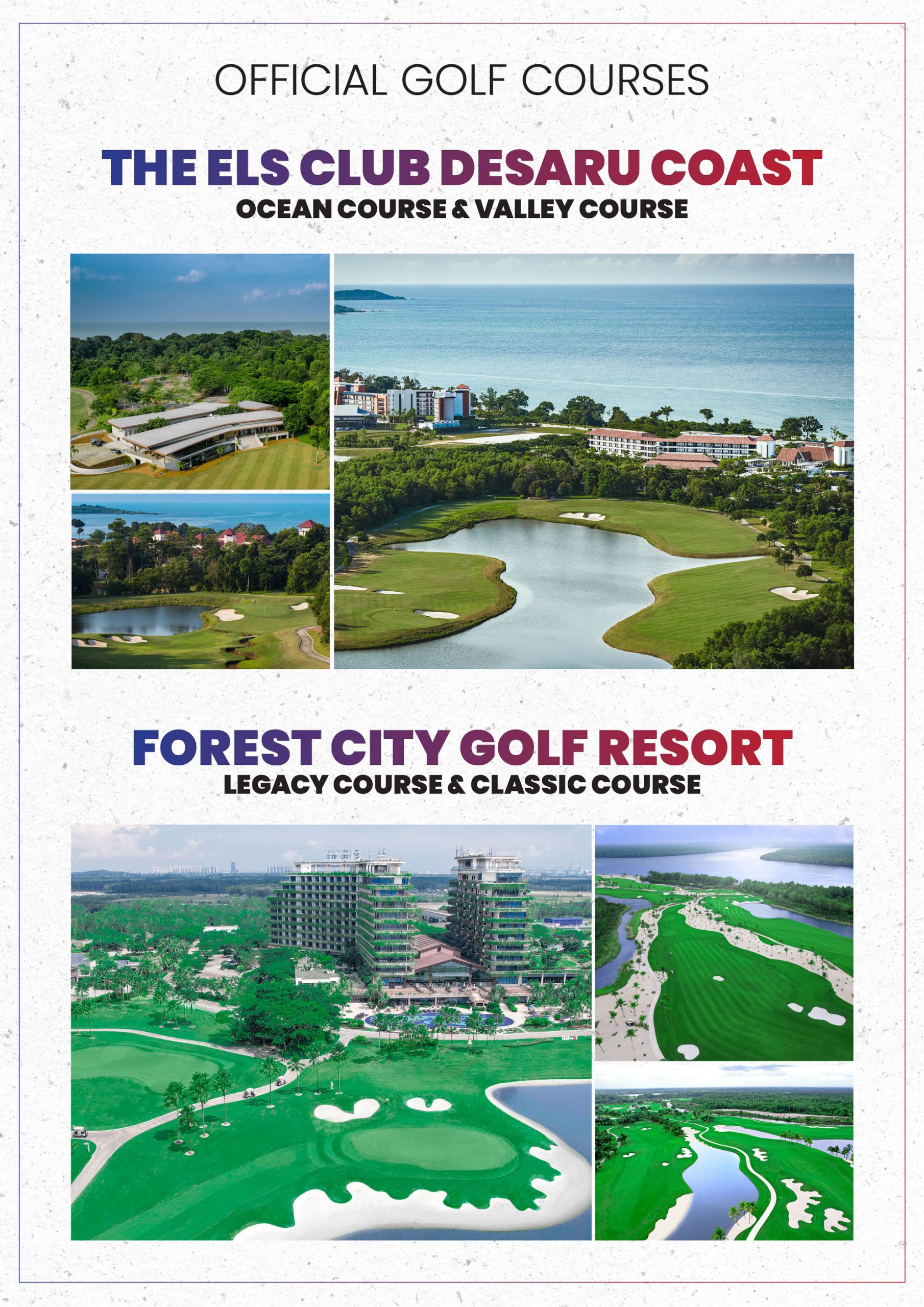 OFFICIAL GOLF COURSES

THE ELS CLUB DESARU COAST
OCEAN COURSE & VALLEY COURSE

FOREST CITY GOLF RESORT
LEGACY COURSE & CLASSIC COURSE